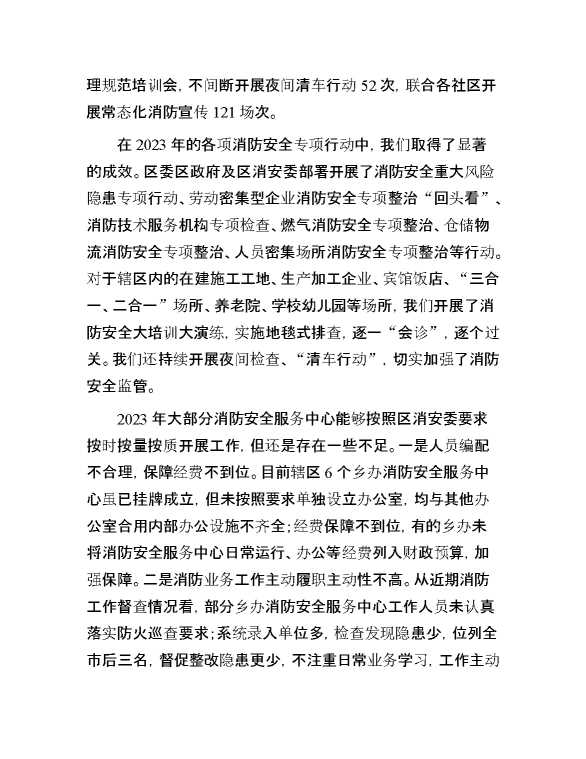 理规范培训会，不间断开展夜间清车行动 52 次，联合各社区开展常态化消防宣传 121 场次。

在 2023 年的各项消防安全专项行动中，我们取得了显著的成效。区委区政府及区消安委部署开展了消防安全重大风险隐患专项行动、劳动密集型企业消防安全专项整治“回头看”、消防技术服务机构专项检查、燃气消防安全专项整治、仓储物流消防安全专项整治、人员密集场所消防安全专项整治等行动。对于辖区内的在建施工工地、生产加工企业、宾馆饭店、“三合一、二合一”场所、养老院、学校幼儿园等场所，我们开展了消防安全大培训大演练，实施地毯式排查，逐一“会诊”，逐个过关。我们还持续开展夜间检查、“清车行动”，切实加强了消防安全监管。

2023 年大部分消防安全服务中心能够按照区消安委要求按时按量按质开展工作，但还是存在一些不足。一是人员编配不合理，保障经费不到位。目前辖区 6 个乡办消防安全服务中心虽已挂牌成立，但未按照要求单独设立办公室，均与其他办公室合用内部办公设施不齐全；经费保障不到位，有的乡办未将消防安全服务中心日常运行、办公等经费列入财政预算，加强保障。二是消防业务工作主动履职主动性不高。从近期消防工作督查情况看，部分乡办消防安全服务中心工作人员未认真落实防火巡查要求；系统录入单位多，检查发现隐患少，位列全市后三名，督促整改隐患更少，不注重日常业务学习，工作主动